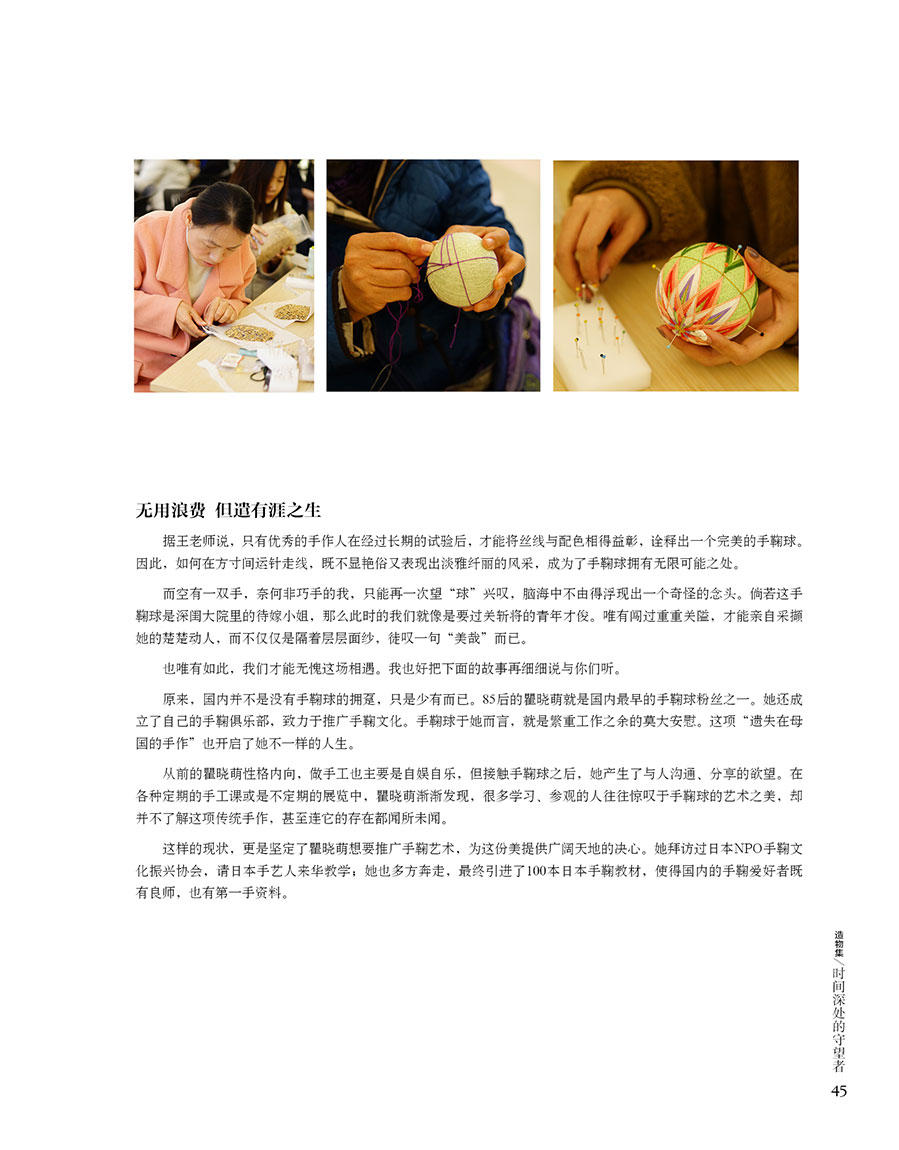 无用浪费 但遣有涯之生

据王老师说，只有优秀的手作人在经过长期的试验后，才能将丝线与配色相得益彰，诠释出一个完美的手鞠球。因此，如何在方寸间运针走线，既不显艳俗又表现出淡雅纤丽的风采，成为了手鞠球拥有无限可能之处。

而空有一双手，奈何非巧手的我，只能再一次望“球”兴叹，脑海中不由得浮现出一个奇怪的念头。倘若这手鞠球是深闺大院里的待嫁小姐，那么此时的我们就像是要过关斩将的青年才俊。唯有闯过重重关隘，才能亲自采撷她的楚楚动人，而不仅仅是隔着层层面纱，徒叹一句“美哉”而已。

也唯有如此，我们才能无愧这场相遇。我也好把下面的故事再细细说与你们听。

原来，国内并不是没有手鞠球的拥趸，只是少有而已。85后的瞿晓萌就是国内最早的手鞠球粉丝之一。她还成立了自己的手鞠俱乐部，致力于推广手鞠文化。手鞠球于她而言，就是繁重工作之余的莫大安慰。这项“遗失在母国的手作”也开启了她不一样的人生。

从前的瞿晓萌性格内向，做手工也主要是自娱自乐，但接触手鞠球之后，她产生了与人沟通、分享的欲望。在各种定期的手工课或是不定期的展览中，瞿晓萌渐渐发现，很多学习、参观的人往往惊叹于手鞠球的艺术之美，却并不了解这项传统手作，甚至连它的存在都闻所未闻。

这样的现状，更是坚定了瞿晓萌想要推广手鞠艺术，为这份美提供广阔天地的决心。她拜访过日本NPO手鞠文化振兴协会，请日本手艺人来华教学；她也多方奔走，最终引进了100本日本手鞠教材，使得国内的手鞠爱好者既有良师，也有第一手资料。

造物集/时间深处的守望者

45